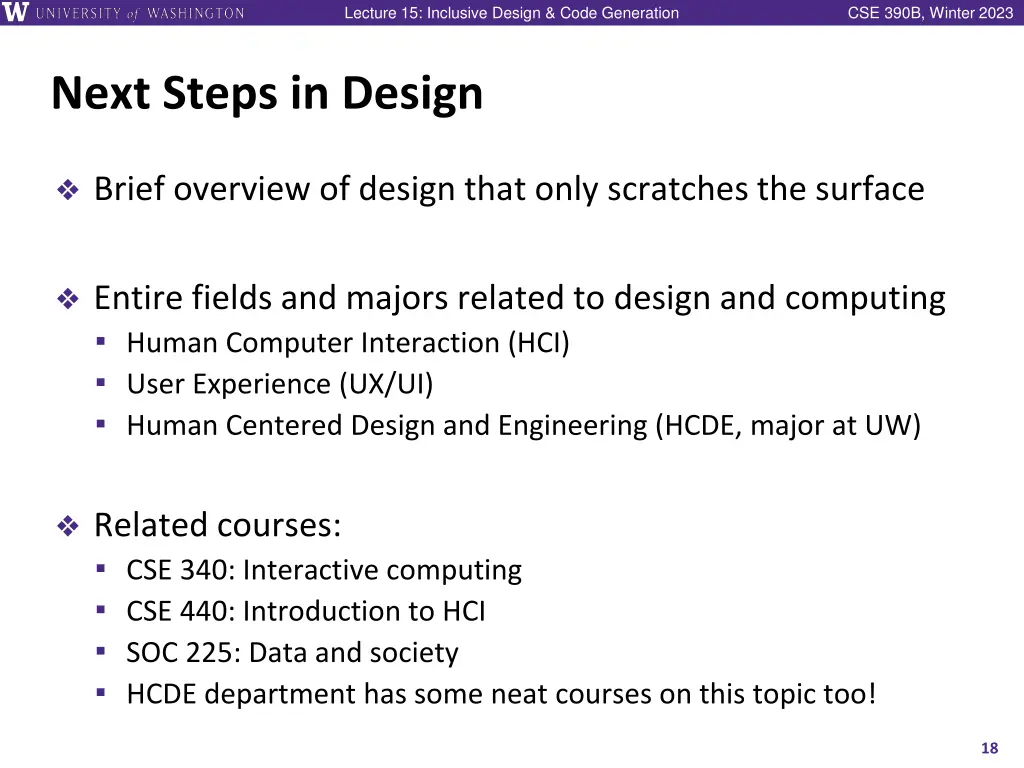 W UNIVERSITY of WASHINGTON

Lecture 15: Inclusive Design & Code Generation

CSE 390B, Winter 2023

Next Steps in Design

❖ Brief overview of design that only scratches the surface

❖ Entire fields and majors related to design and computing
▪ Human Computer Interaction (HCI)
▪ User Experience (UX/UI)
▪ Human Centered Design and Engineering (HCDE, major at UW)

❖ Related courses:
▪ CSE 340: Interactive computing
▪ CSE 440: Introduction to HCI
▪ SOC 225: Data and society
▪ HCDE department has some neat courses on this topic too!

18